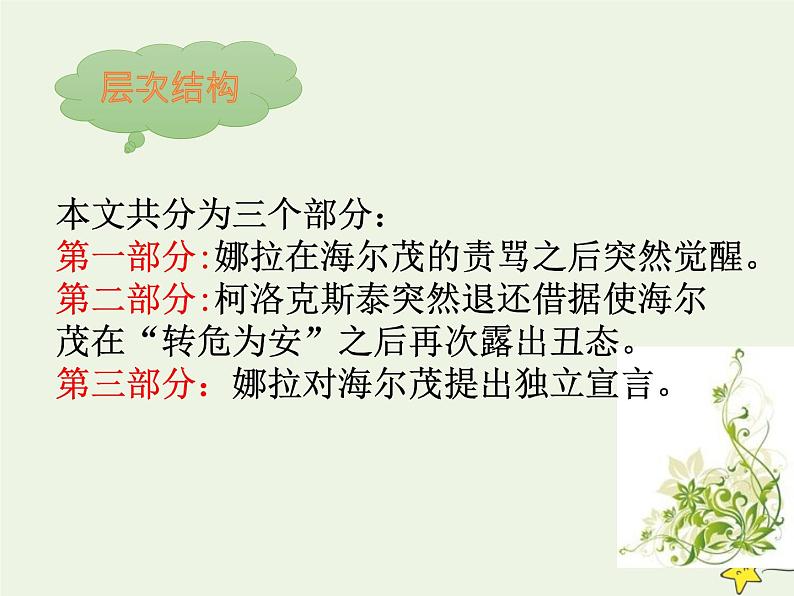 层次结构

本文共分为三个部分：
第一部分:娜拉在海尔茂的责骂之后突然觉醒。
第二部分:柯洛克斯泰突然退还借据使海尔茂在“转危为安”之后再次露出丑态。
第三部分：娜拉对海尔茂提出独立宣言。